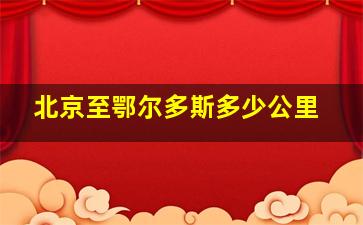 北京至鄂尔多斯多少公里